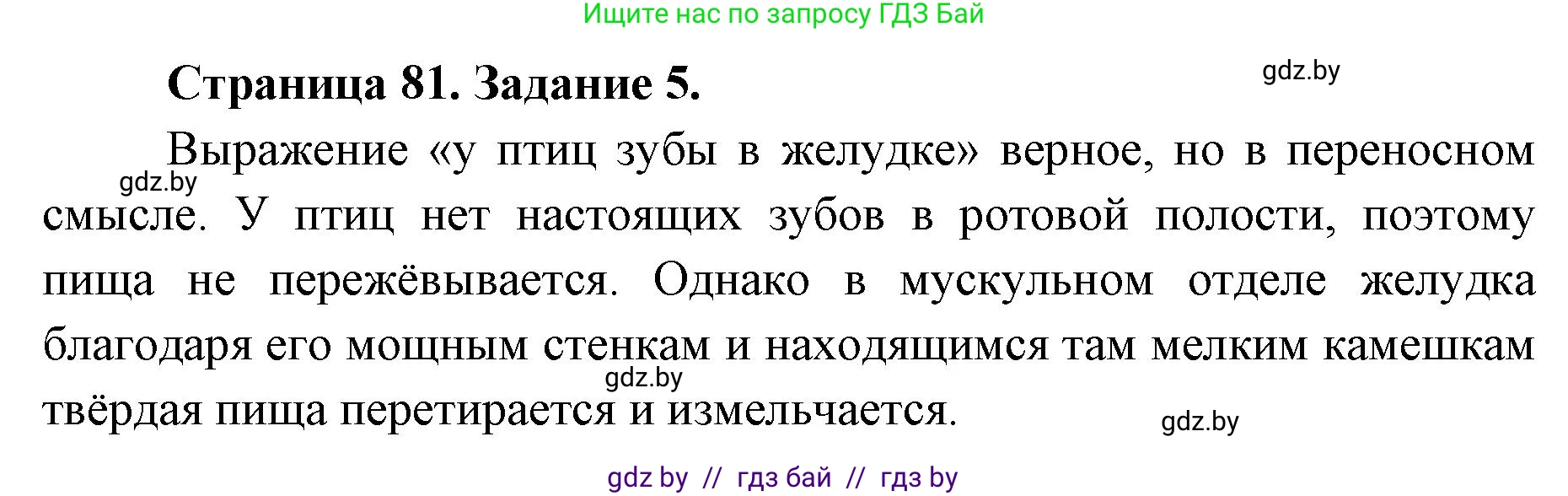 Ищите нас по запросу ГДЗ Бай

Страница 81. Задание 5.

gdz.by

Выражение «у птиц зубы в желудке» верное, но в переносном смысле. У птиц нет настоящих зубов в ротовой полости, поэтому пища не пережёвывается. Однако в мускульном отделе желудка благодаря его мощным стенкам и находящимся там мелким камешкам твёрдая пища перетирается и измельчается.

gdz.by

gdz.by

gdz.by

gdz by // гдз бай // гдз by